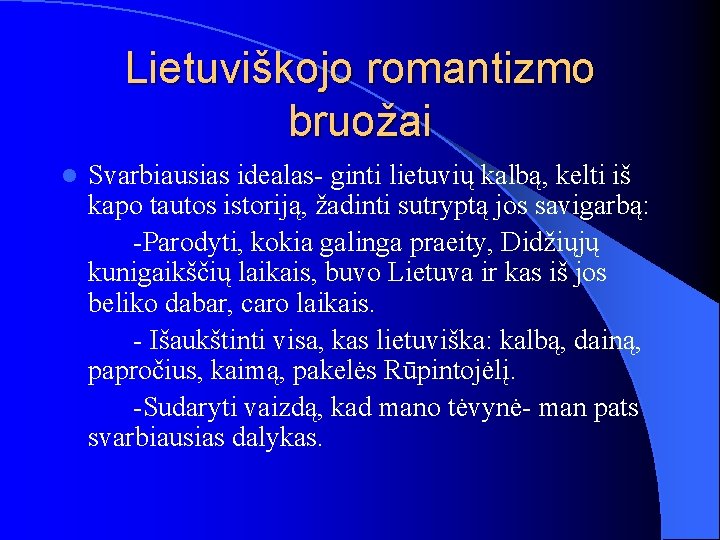 Lietuviškojo romantizmo bruožai

Svarbiausias idealas- ginti lietuvių kalbą, kelti iš kapo tautos istoriją, žadinti sutryptą jos savigarbą:

-Parodyti, kokia galinga praeity, Didžiųjų kunigaikščių laikais, buvo Lietuva ir kas iš jos beliko dabar, caro laikais.

- Išaukštinti visa, kas lietuviška: kalbą, dainą, papročius, kaimą, pakelės Rūpintojėlį.

-Sudaryti vaizdą, kad mano tėvynė- man pats svarbiausias dalykas.